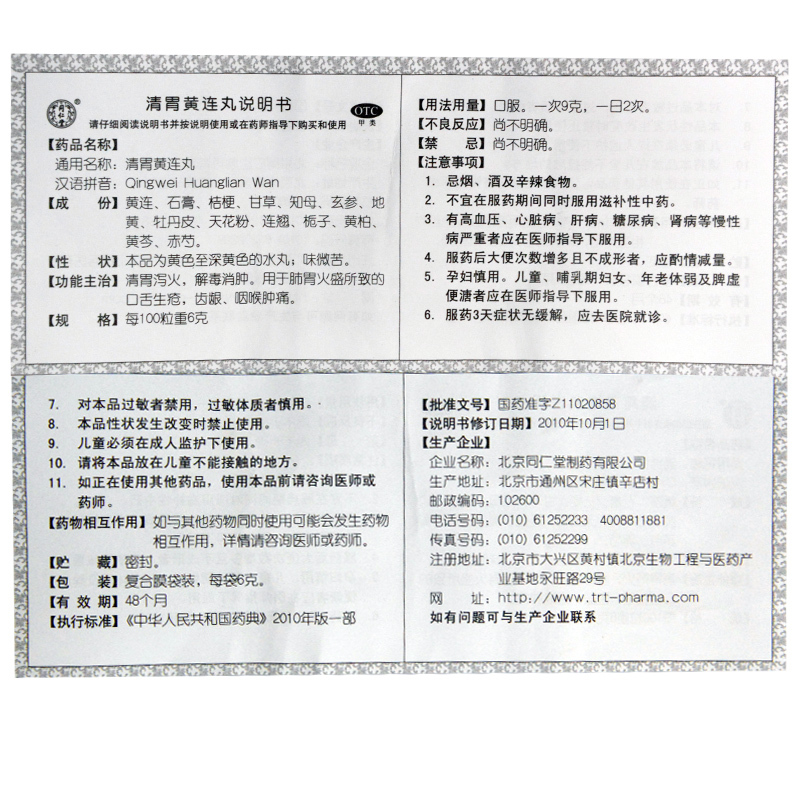 清胃黄连丸说明书
OTC
甲类
请仔细阅读说明书并按说明使用或在药师指导下购买和使用

【药品名称】
通用名称：清胃黄连丸
汉语拼音：Qingwei Huanglian Wan
【成　　份】黄连、石膏、桔梗、甘草、知母、玄参、地黄、牡丹皮、天花粉、连翘、栀子、黄柏、黄芩、赤芍。
【性　　状】本品为黄色至深黄色的水丸；味微苦。
【功能主治】清胃泻火，解毒消肿。用于肺胃火盛所致的口舌生疮，齿龈、咽喉肿痛。
【规　　格】每100粒重6克

【用法用量】口服。一次9克，一日2次。
【不良反应】尚不明确。
【禁　　忌】尚不明确。
【注意事项】
1. 忌烟、酒及辛辣食物。
2. 不宜在服药期间同时服用滋补性中药。
3. 有高血压、心脏病、肝病、糖尿病、肾病等慢性病严重者应在医师指导下服用。
4. 服药后大便次数增多且不成形者，应酌情减量。
5. 孕妇慎用。儿童、哺乳期妇女、年老体弱及脾虚便溏者应在医师指导下服用。
6. 服药3天症状无缓解，应去医院就诊。

7. 对本品过敏者禁用，过敏体质者慎用。
8. 本品性状发生改变时禁止使用。
9. 儿童必须在成人监护下使用。
10. 请将本品放在儿童不能接触的地方。
11. 如正在使用其他药品，使用本品前请咨询医师或药师。
【药物相互作用】如与其他药物同时使用可能会发生药物相互作用，详情请咨询医师或药师。
【贮　　藏】密封。
【包　　装】复合膜袋装，每袋6克。
【有 效 期】48个月
【执行标准】《中华人民共和国药典》2010年版一部

【批准文号】国药准字Z11020858
【说明书修订日期】2010年10月1日
【生产企业】
企业名称：北京同仁堂制药有限公司
生产地址：北京市通州区宋庄镇辛店村
邮政编码：102600
电话号码：(010) 61252233　4008811881
传真号码：(010) 61252299
注册地址：北京市大兴区黄村镇北京生物工程与医药产业基地永旺路29号
网　　址：http://www.trt-pharma.com
如有问题可与生产企业联系